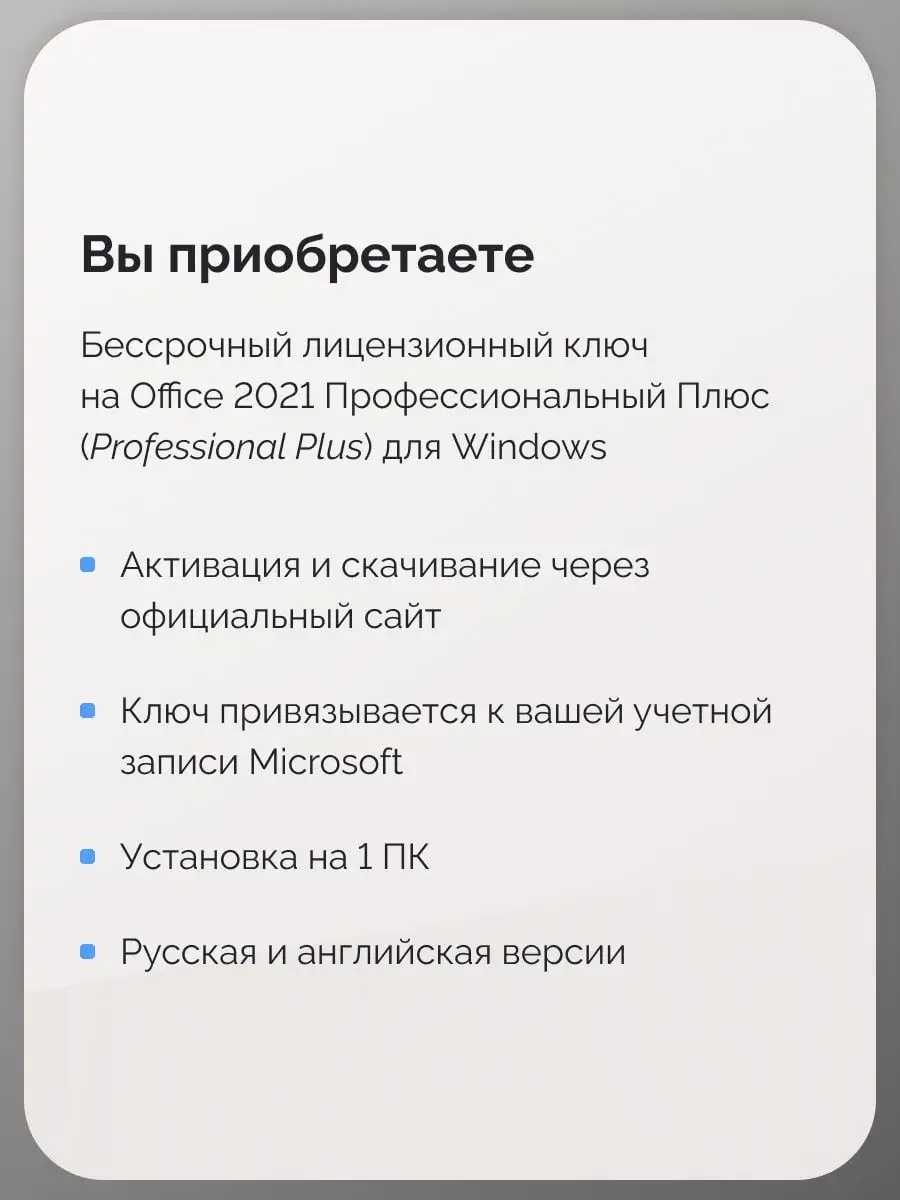 Вы приобретаете

Бессрочный лицензионный ключ на Office 2021 Профессиональный Плюс (Professional Plus) для Windows

- Активация и скачивание через официальный сайт
- Ключ привязывается к вашей учетной записи Microsoft
- Установка на 1 ПК
- Русская и английская версии